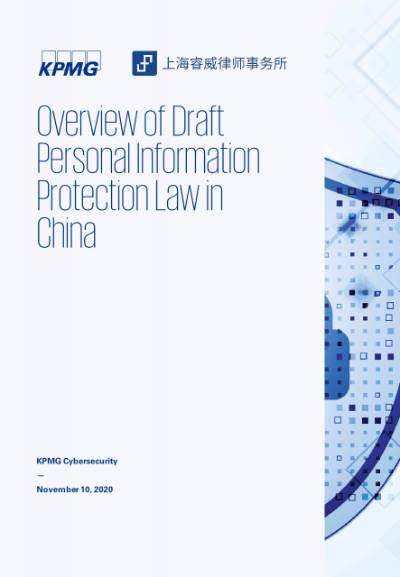 KPMG

上海睿威律师事务所

Overview of Draft Personal Information Protection Law in China

KPMG Cybersecurity

—

November 10, 2020